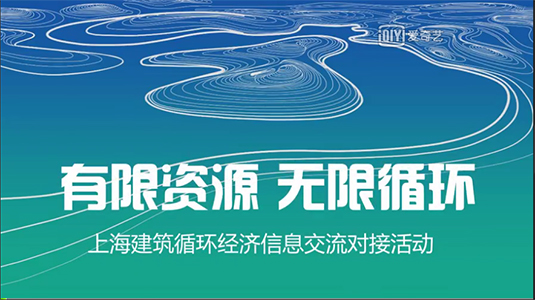 iQIYI 爱奇艺

有限资源 无限循环

上海建筑循环经济信息交流对接活动